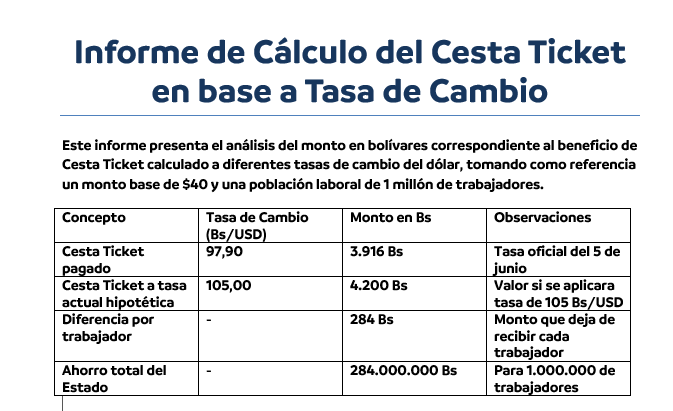 Informe de Cálculo del Cesta Ticket en base a Tasa de Cambio

Este informe presenta el análisis del monto en bolívares correspondiente al beneficio de Cesta Ticket calculado a diferentes tasas de cambio del dólar, tomando como referencia un monto base de $40 y una población laboral de 1 millón de trabajadores.

| Concepto | Tasa de Cambio (Bs/USD) | Monto en Bs | Observaciones |
|---|---|---|---|
| Cesta Ticket pagado | 97,90 | 3.916 Bs | Tasa oficial del 5 de junio |
| Cesta Ticket a tasa actual hipotética | 105,00 | 4.200 Bs | Valor si se aplicara tasa de 105 Bs/USD |
| Diferencia por trabajador | - | 284 Bs | Monto que deja de recibir cada trabajador |
| Ahorro total del Estado | - | 284.000.000 Bs | Para 1.000.000 de trabajadores |